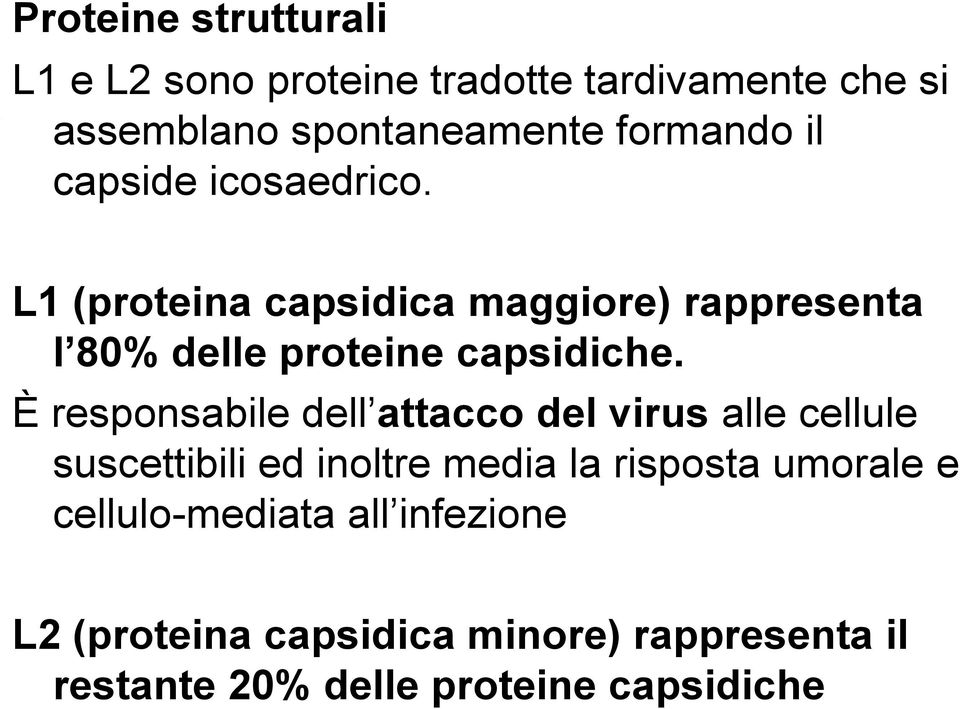 Proteine strutturali

L1 e L2 sono proteine tradotte tardivamente che si assemblano spontaneamente formando il capside icosaedrico.

L1 (proteina capsidica maggiore) rappresenta l’80% delle proteine capsidiche.

È responsabile dell’attacco del virus alle cellule suscettibili ed inoltre media la risposta umorale e cellulo-mediata all’infezione

L2 (proteina capsidica minore) rappresenta il restante 20% delle proteine capsidiche